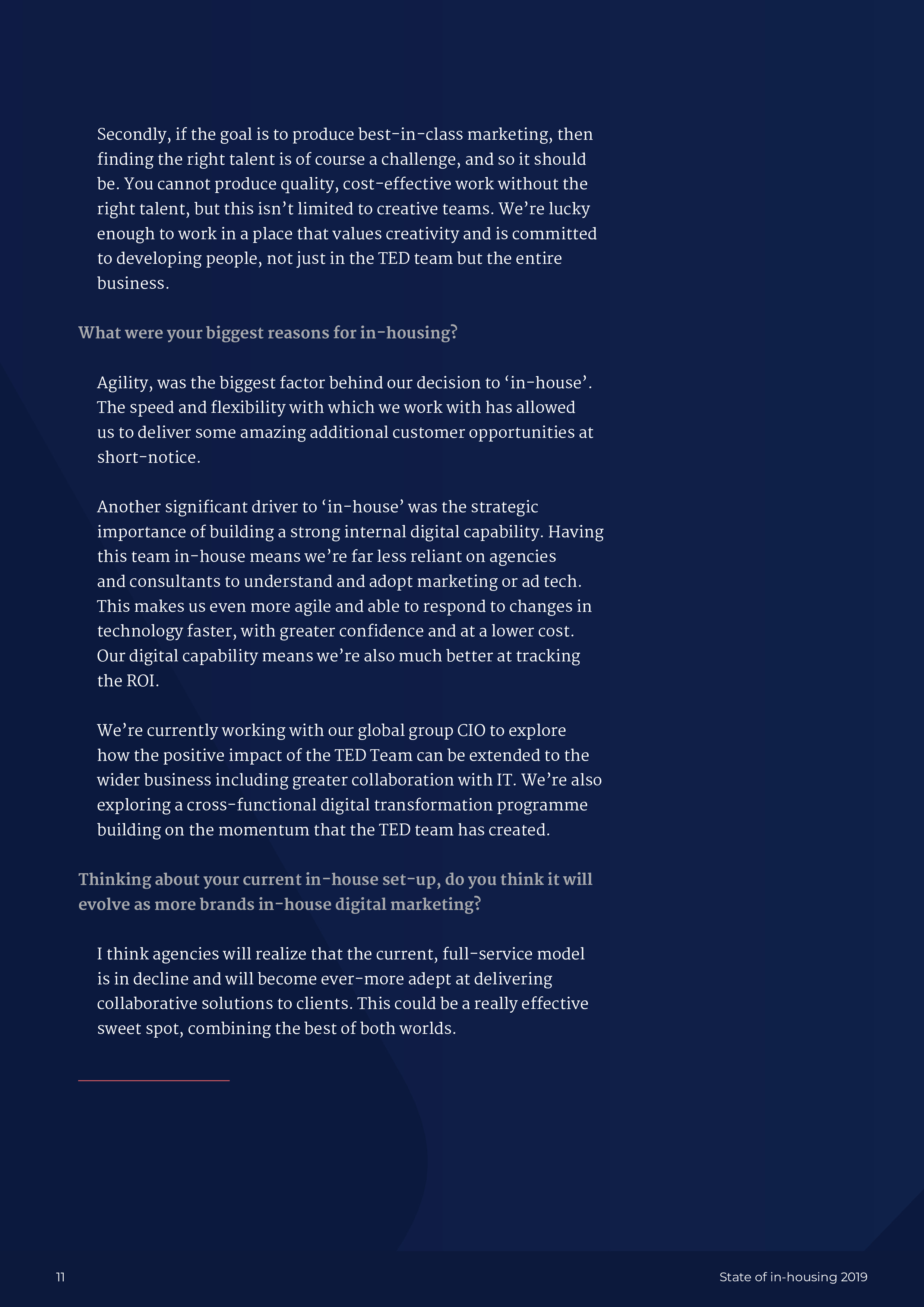 Secondly, if the goal is to produce best-in-class marketing, then finding the right talent is of course a challenge, and so it should be. You cannot produce quality, cost-effective work without the right talent, but this isn't limited to creative teams. We're lucky enough to work in a place that values creativity and is committed to developing people, not just in the TED team but the entire business.

What were your biggest reasons for in-housing?

Agility, was the biggest factor behind our decision to 'in-house'. The speed and flexibility with which we work with has allowed us to deliver some amazing additional customer opportunities at short-notice.

Another significant driver to 'in-house' was the strategic importance of building a strong internal digital capability. Having this team in-house means we're far less reliant on agencies and consultants to understand and adopt marketing or ad tech. This makes us even more agile and able to respond to changes in technology faster, with greater confidence and at a lower cost. Our digital capability means we're also much better at tracking the ROI.

We're currently working with our global group CIO to explore how the positive impact of the TED Team can be extended to the wider business including greater collaboration with IT. We're also exploring a cross-functional digital transformation programme building on the momentum that the TED team has created.

Thinking about your current in-house set-up, do you think it will evolve as more brands in-house digital marketing?

I think agencies will realize that the current, full-service model is in decline and will become ever-more adept at delivering collaborative solutions to clients. This could be a really effective sweet spot, combining the best of both worlds.

11

State of in-housing 2019